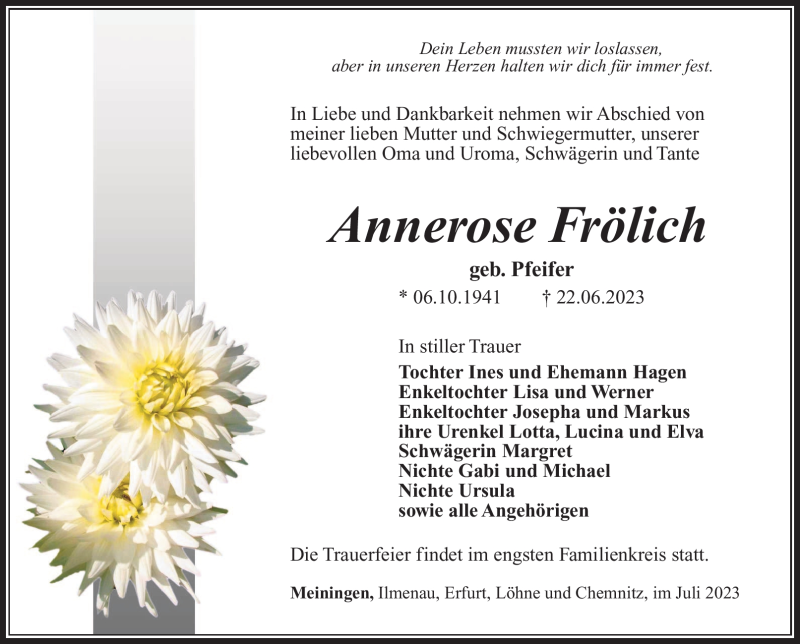 Dein Leben mussten wir loslassen,
aber in unseren Herzen halten wir dich für immer fest.

In Liebe und Dankbarkeit nehmen wir Abschied von meiner lieben Mutter und Schwiegermutter, unserer liebevollen Oma und Uroma, Schwägerin und Tante

Annerose Frölich

geb. Pfeifer

* 06.10.1941 † 22.06.2023

In stiller Trauer

Tochter Ines und Ehemann Hagen
Enkeltochter Lisa und Werner
Enkeltochter Josepha und Markus
ihre Urenkel Lotta, Lucina und Elva
Schwägerin Margret
Nichte Gabi und Michael
Nichte Ursula
sowie alle Angehörigen

Die Trauerfeier findet im engsten Familienkreis statt.

Meiningen, Ilmenau, Erfurt, Löhne und Chemnitz, im Juli 2023